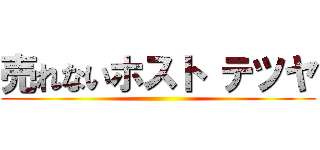 売れないホスト テツヤ